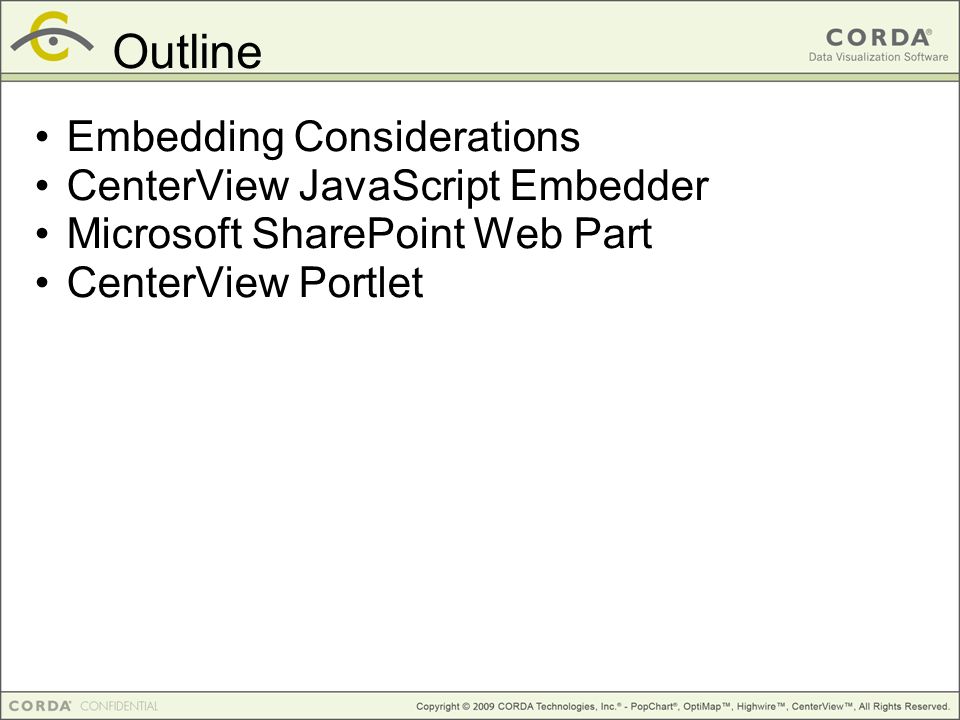 Outline

CORDA®
Data Visualization Software

• Embedding Considerations
• CenterView JavaScript Embedder
• Microsoft SharePoint Web Part
• CenterView Portlet

CORDA® CONFIDENTIAL

Copyright © 2009 CORDA Technologies, Inc.® - PopChart®, OptiMap™, Highwire™, CenterView™, All Rights Reserved.